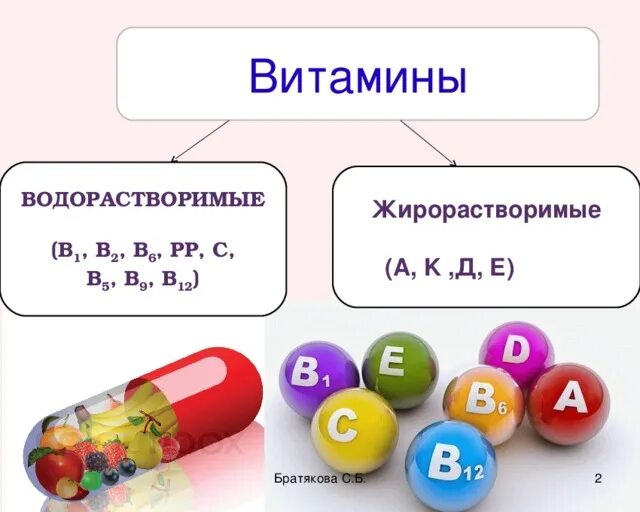 Витамины

ВОДОРАСТВОРИМЫЕ

($B_1$, $B_2$, $B_6$, PP, C, $B_5$, $B_9$, $B_{12}$)

Жирорастворимые

(А, К ,Д, Е)

$B_1$ E D C $B_6$ A $B_{12}$

Братякова С.Б.

2